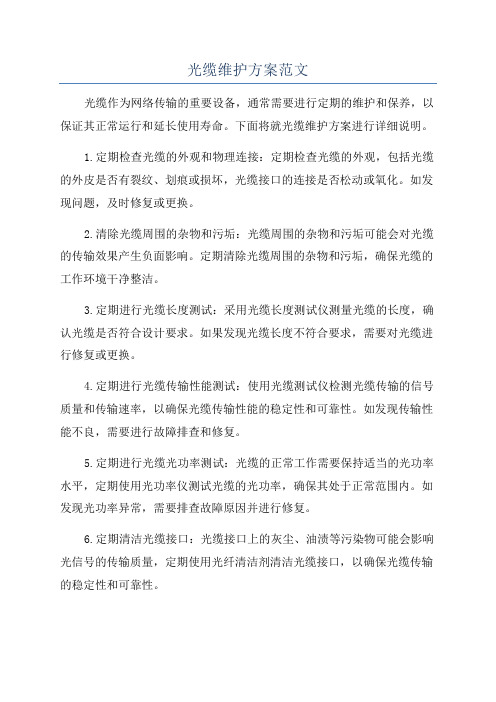 光缆维护方案范文

光缆作为网络传输的重要设备，通常需要进行定期的维护和保养，以保证其正常运行和延长使用寿命。下面将就光缆维护方案进行详细说明。

1.定期检查光缆的外观和物理连接：定期检查光缆的外观，包括光缆的外皮是否有裂纹、划痕或损坏，光缆接口的连接是否松动或氧化。如发现问题，及时修复或更换。

2.清除光缆周围的杂物和污垢：光缆周围的杂物和污垢可能会对光缆的传输效果产生负面影响。定期清除光缆周围的杂物和污垢，确保光缆的工作环境干净整洁。

3.定期进行光缆长度测试：采用光缆长度测试仪测量光缆的长度，确认光缆是否符合设计要求。如果发现光缆长度不符合要求，需要对光缆进行修复或更换。

4.定期进行光缆传输性能测试：使用光缆测试仪检测光缆传输的信号质量和传输速率，以确保光缆传输性能的稳定性和可靠性。如发现传输性能不良，需要进行故障排查和修复。

5.定期进行光缆光功率测试：光缆的正常工作需要保持适当的光功率水平，定期使用光功率仪测试光缆的光功率，确保其处于正常范围内。如发现光功率异常，需要排查故障原因并进行修复。

6.定期清洁光缆接口：光缆接口上的灰尘、油渍等污染物可能会影响光信号的传输质量，定期使用光纤清洁剂清洁光缆接口，以确保光缆传输的稳定性和可靠性。